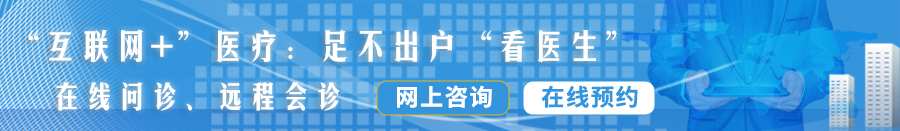 “互联网+”医疗：足不出户“看医生”

在线问诊、远程会诊

网上咨询

在线预约